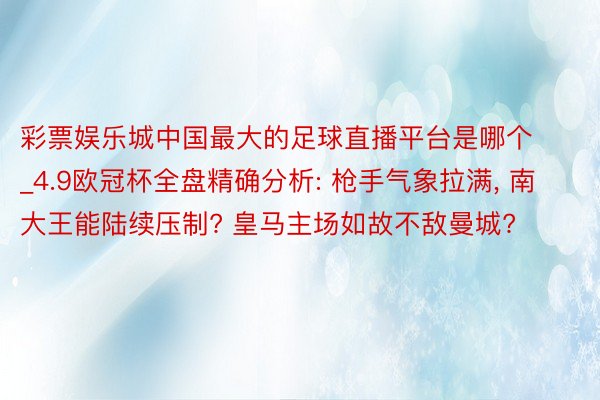 彩票娱乐城中国最大的足球直播平台是哪个_4.9欧冠杯全盘精确分析: 枪手气象拉满, 南大王能陆续压制? 皇马主场如故不敌曼城?